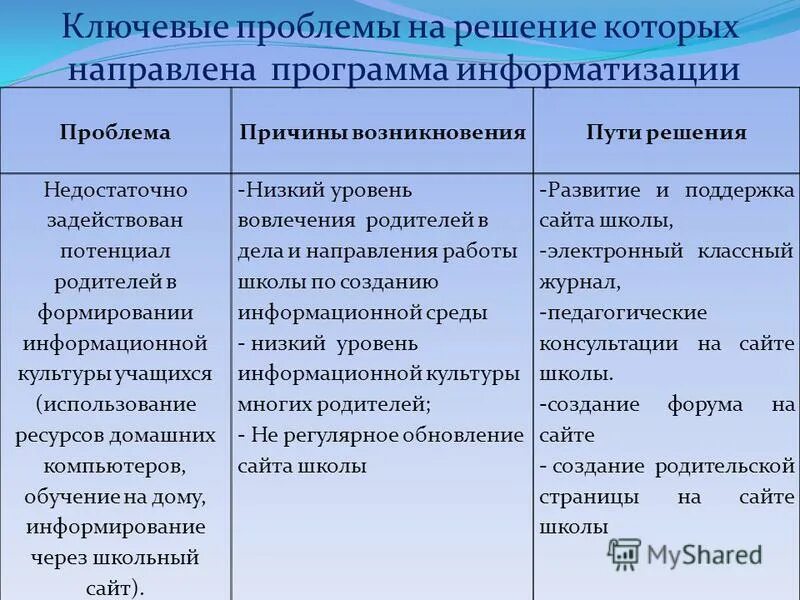 Ключевые проблемы на решение которых направлена программа информатизации

| Проблема | Причины возникновения | Пути решения |
|---|---|---|
| Недостаточно задействован потенциал родителей в формировании информационной культуры учащихся (использование ресурсов домашних компьютеров, обучение на дому, информирование через школьный сайт). | -Низкий уровень вовлечения родителей в дела и направления работы школы по созданию информационной среды - низкий уровень информационной культуры многих родителей; - Не регулярное обновление сайта школы | -Развитие и поддержка сайта школы, -электронный классный журнал, -педагогические консультации на сайте школы. -создание форума на сайте - создание родительской страницы на сайте школы |

MyShared